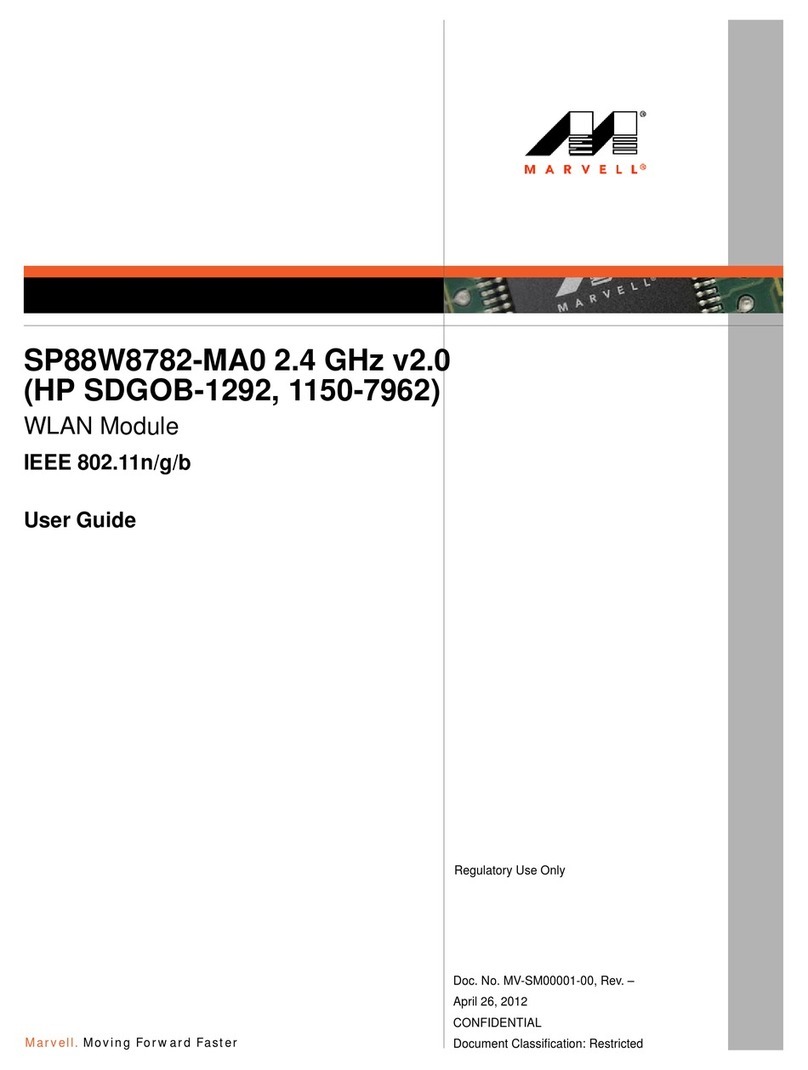 MARVELL®

MARVELL

SP88W8782-MA0 2.4 GHz v2.0 (HP SDGOB-1292, 1150-7962)

WLAN Module

IEEE 802.11n/g/b

User Guide

Regulatory Use Only

Doc. No. MV-SM00001-00, Rev. –
April 26, 2012
CONFIDENTIAL
Document Classification: Restricted

Marvell. Moving Forward Faster